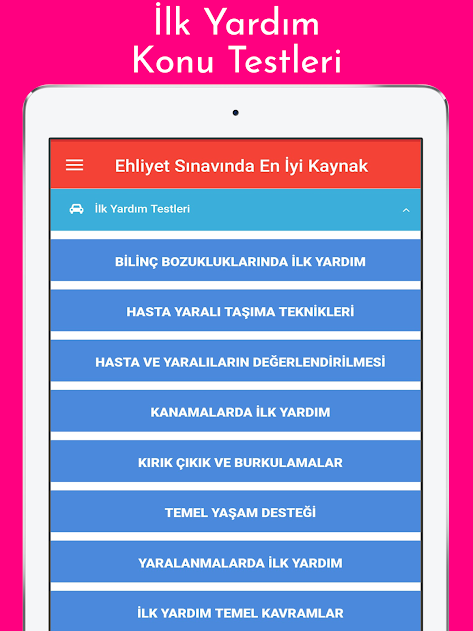 İlk Yardım
Konu Testleri

Ehliyet Sınavında En İyi Kaynak

İlk Yardım Testleri

BİLİNÇ BOZUKLUKLARINDA İLK YARDIM

HASTA YARALI TAŞIMA TEKNİKLERİ

HASTA VE YARALILARIN DEĞERLENDİRİLMESİ

KANAMALARDA İLK YARDIM

KIRIK ÇIKIK VE BURKULAMALAR

TEMEL YAŞAM DESTEĞİ

YARALANMALARDA İLK YARDIM

İLK YARDIM TEMEL KAVRAMLAR